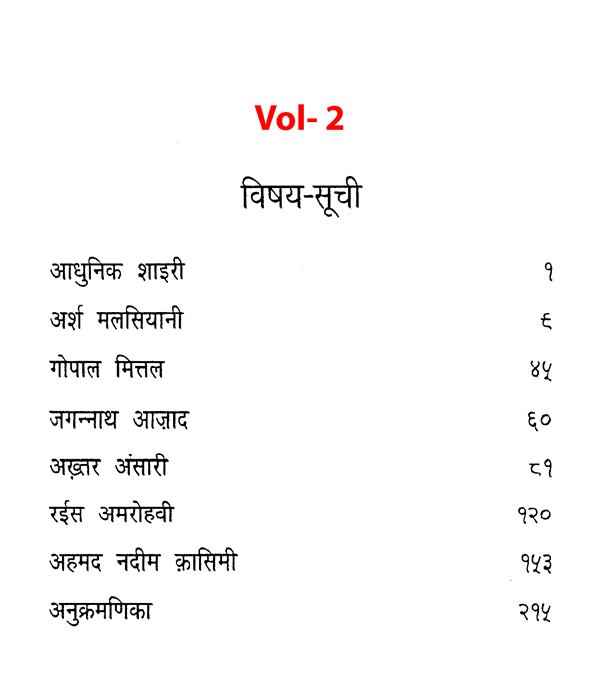 Vol- 2

विषय-सूची

| | |
|---|---|
| आधुनिक शाइरी | १ |
| अर्श मलसियानी | ६ |
| गोपाल मित्तल | ४५ |
| जगन्नाथ आज़ाद | ६० |
| अख़्तर अंसारी | ८१ |
| रईस अमरोहवी | १२० |
| अहमद नदीम क़ासिमी | १५३ |
| अनुक्रमणिका | २१५ |